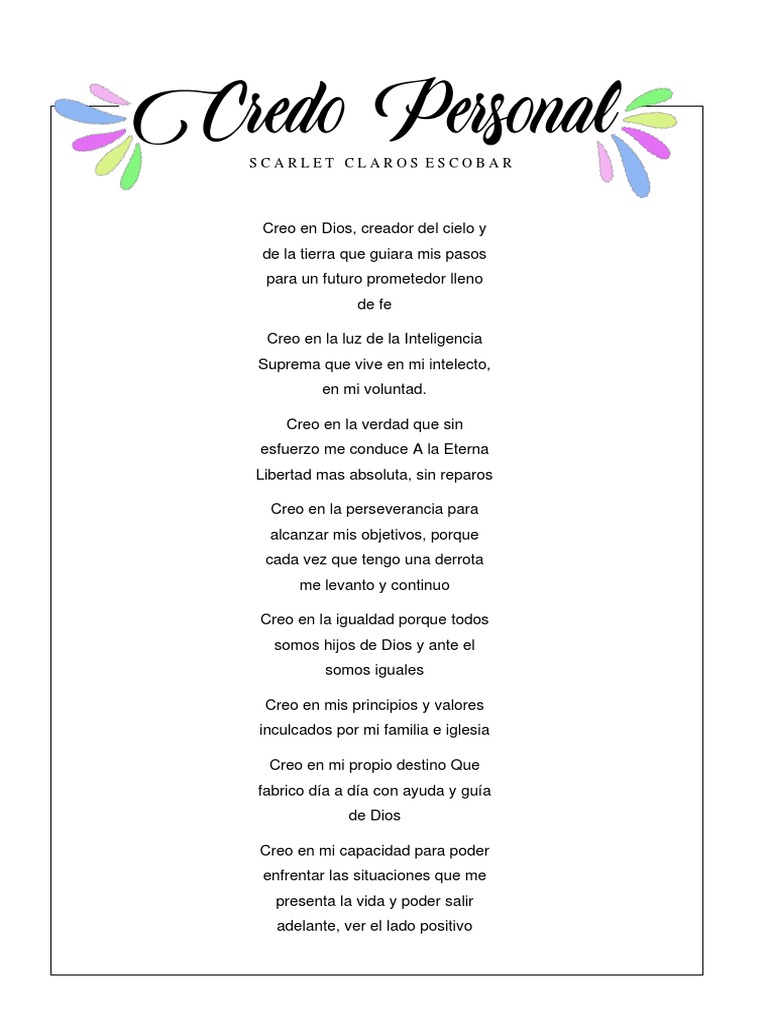 Credo Personal

SCARLET CLAROS ESCOBAR

Creo en Dios, creador del cielo y de la tierra que guiara mis pasos para un futuro prometedor lleno de fe

Creo en la luz de la Inteligencia Suprema que vive en mi intelecto, en mi voluntad.

Creo en la verdad que sin esfuerzo me conduce A la Eterna Libertad mas absoluta, sin reparos

Creo en la perseverancia para alcanzar mis objetivos, porque cada vez que tengo una derrota me levanto y continuo

Creo en la igualdad porque todos somos hijos de Dios y ante el somos iguales

Creo en mis principios y valores inculcados por mi familia e iglesia

Creo en mi propio destino Que fabrico día a día con ayuda y guía de Dios

Creo en mi capacidad para poder enfrentar las situaciones que me presenta la vida y poder salir adelante, ver el lado positivo